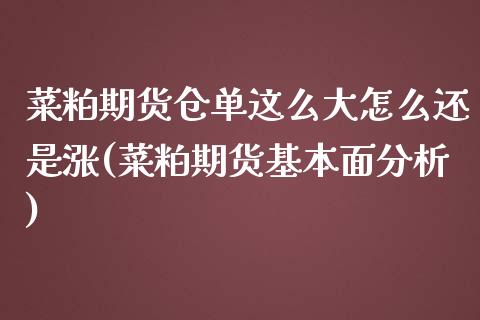 菜粕期货仓单这么大怎么还是涨(菜粕期货基本面分析)